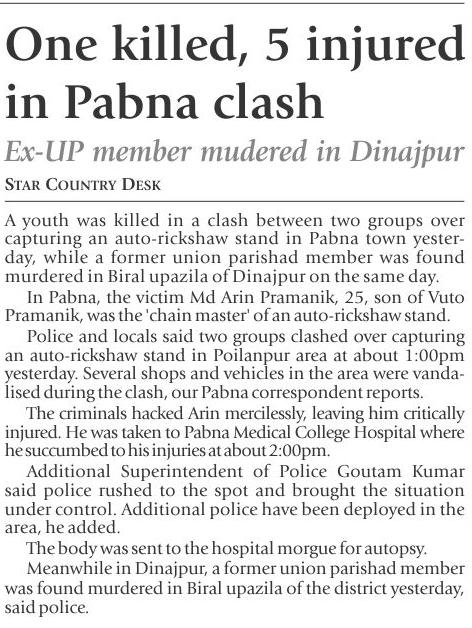 One killed, 5 injured in Pabna clash

Ex-UP member mudered in Dinajpur

STAR COUNTRY DESK

A youth was killed in a clash between two groups over capturing an auto-rickshaw stand in Pabna town yesterday, while a former union parishad member was found murdered in Biral upazila of Dinajpur on the same day.

In Pabna, the victim Md Arin Pramanik, 25, son of Vuto Pramanik, was the 'chain master' of an auto-rickshaw stand.

Police and locals said two groups clashed over capturing an auto-rickshaw stand in Poilanpur area at about 1:00pm yesterday. Several shops and vehicles in the area were vandalised during the clash, our Pabna correspondent reports.

The criminals hacked Arin mercilessly, leaving him critically injured. He was taken to Pabna Medical College Hospital where he succumbed to his injuries at about 2:00pm.

Additional Superintendent of Police Goutam Kumar said police rushed to the spot and brought the situation under control. Additional police have been deployed in the area, he added.

The body was sent to the hospital morgue for autopsy.

Meanwhile in Dinajpur, a former union parishad member was found murdered in Biral upazila of the district yesterday, said police.